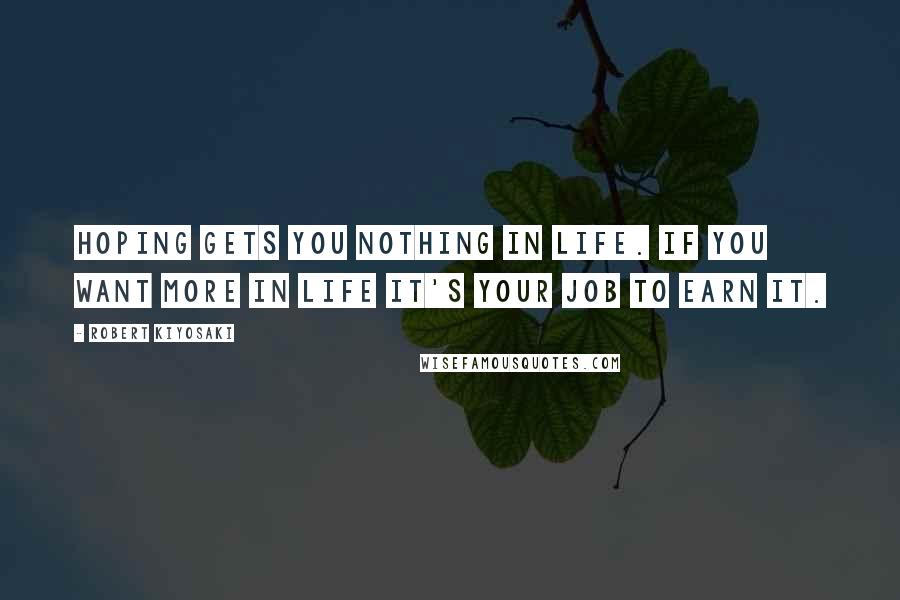 HOPING GETS YOU NOTHING IN LIFE. IF YOU WANT MORE IN LIFE IT'S YOUR JOB TO EARN IT.

- ROBERT KIYOSAKI

WISEFAMOUSQUOTES.COM